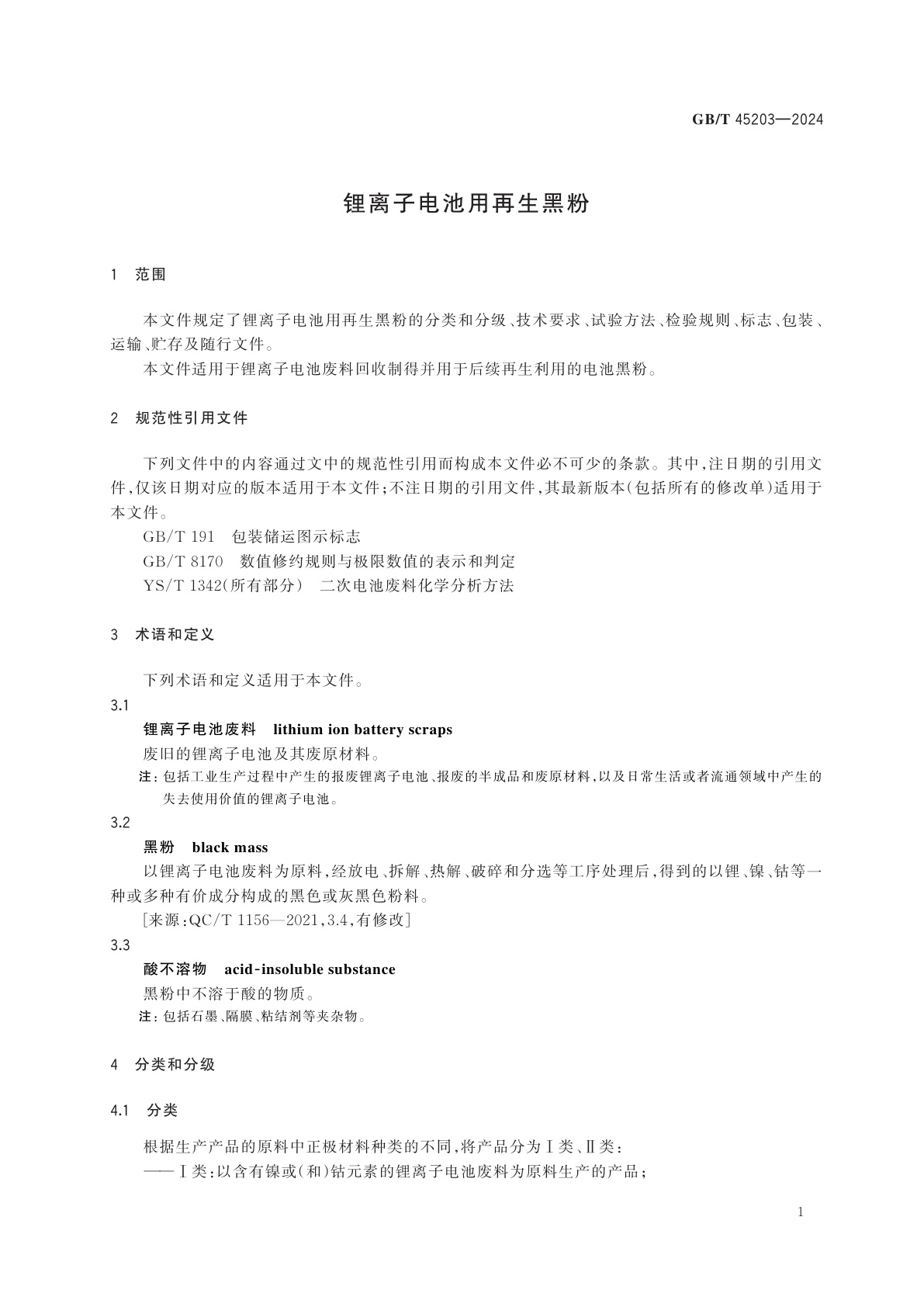 GB/T 45203—2024

锂离子电池用再生黑粉

1 范围

本文件规定了锂离子电池用再生黑粉的分类和分级、技术要求、试验方法、检验规则、标志、包装、运输、贮存及随行文件。

本文件适用于锂离子电池废料回收制得并用于后续再生利用的电池黑粉。

2 规范性引用文件

下列文件中的内容通过文中的规范性引用而构成本文件必不可少的条款。其中，注日期的引用文件，仅该日期对应的版本适用于本文件；不注日期的引用文件，其最新版本(包括所有的修改单)适用于本文件。

GB/T 191 包装储运图示标志

GB/T 8170 数值修约规则与极限数值的表示和判定

YS/T 1342(所有部分) 二次电池废料化学分析方法

3 术语和定义

下列术语和定义适用于本文件。

3.1

锂离子电池废料 lithium ion battery scraps

废旧的锂离子电池及其废原材料。

注：包括工业生产过程中产生的报废锂离子电池、报废的半成品和废原材料，以及日常生活或者流通领域中产生的失去使用价值的锂离子电池。

3.2

黑粉 black mass

以锂离子电池废料为原料，经放电、拆解、热解、破碎和分选等工序处理后，得到的以锂、镍、钴等一种或多种有价成分构成的黑色或灰黑色粉料。

[来源：QC/T 1156—2021，3.4，有修改]

3.3

酸不溶物 acid-insoluble substance

黑粉中不溶于酸的物质。

注：包括石墨、隔膜、粘结剂等夹杂物。

4 分类和分级

4.1 分类

根据生产产品的原料中正极材料种类的不同，将产品分为Ⅰ类、Ⅱ类：

——Ⅰ类：以含有镍或(和)钴元素的锂离子电池废料为原料生产的产品；

1